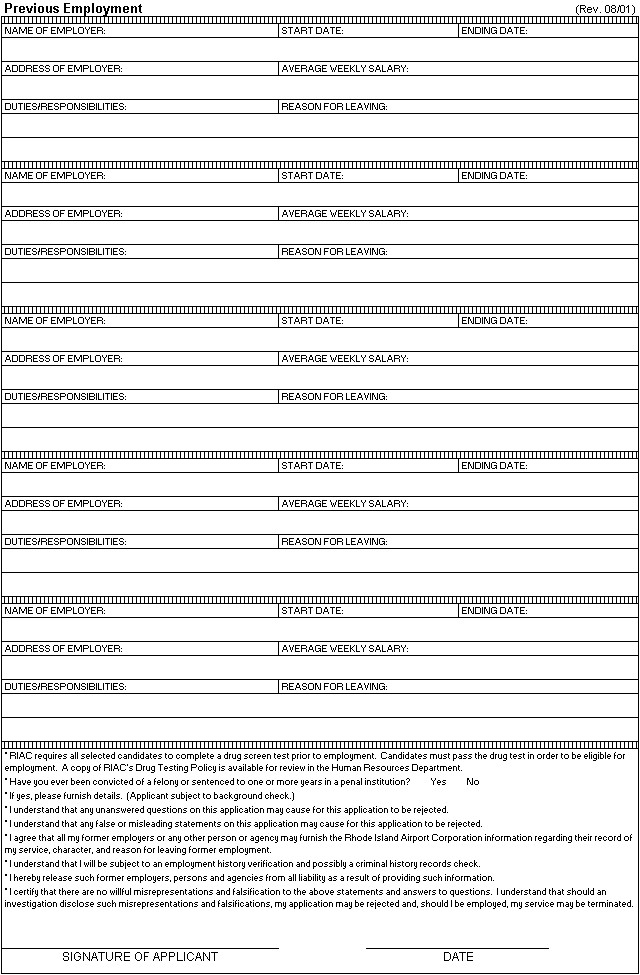 Previous Employment (Rev. 08/01)

NAME OF EMPLOYER: START DATE: ENDING DATE:

ADDRESS OF EMPLOYER: AVERAGE WEEKLY SALARY:

DUTIES/RESPONSIBILITIES: REASON FOR LEAVING:

NAME OF EMPLOYER: START DATE: ENDING DATE:

ADDRESS OF EMPLOYER: AVERAGE WEEKLY SALARY:

DUTIES/RESPONSIBILITIES: REASON FOR LEAVING:

NAME OF EMPLOYER: START DATE: ENDING DATE:

ADDRESS OF EMPLOYER: AVERAGE WEEKLY SALARY:

DUTIES/RESPONSIBILITIES: REASON FOR LEAVING:

NAME OF EMPLOYER: START DATE: ENDING DATE:

ADDRESS OF EMPLOYER: AVERAGE WEEKLY SALARY:

DUTIES/RESPONSIBILITIES: REASON FOR LEAVING:

NAME OF EMPLOYER: START DATE: ENDING DATE:

ADDRESS OF EMPLOYER: AVERAGE WEEKLY SALARY:

DUTIES/RESPONSIBILITIES: REASON FOR LEAVING:

* RIAC requires all selected candidates to complete a drug screen test prior to employment. Candidates must pass the drug test in order to be eligible for employment. A copy of RIAC's Drug Testing Policy is available for review in the Human Resources Department.

* Have you ever been convicted of a felony or sentenced to one or more years in a penal institution? Yes No

* If yes, please furnish details. (Applicant subject to background check.)

* I understand that any unanswered questions on this application may cause for this application to be rejected.

* I understand that any false or misleading statements on this application may cause for this application to be rejected.

* I agree that all my former employers or any other person or agency may furnish the Rhode Island Airport Corporation information regarding their record of my service, character, and reason for leaving former employment.

* I understand that I will be subject to an employment history verification and possibly a criminal history records check.

* I hereby release such former employers, persons and agencies from all liability as a result of providing such information.

* I certify that there are no willful misrepresentations and falsification to the above statements and answers to questions. I understand that should an investigation disclose such misrepresentations and falsifications, my application may be rejected and, should I be employed, my service may be terminated.

SIGNATURE OF APPLICANT DATE